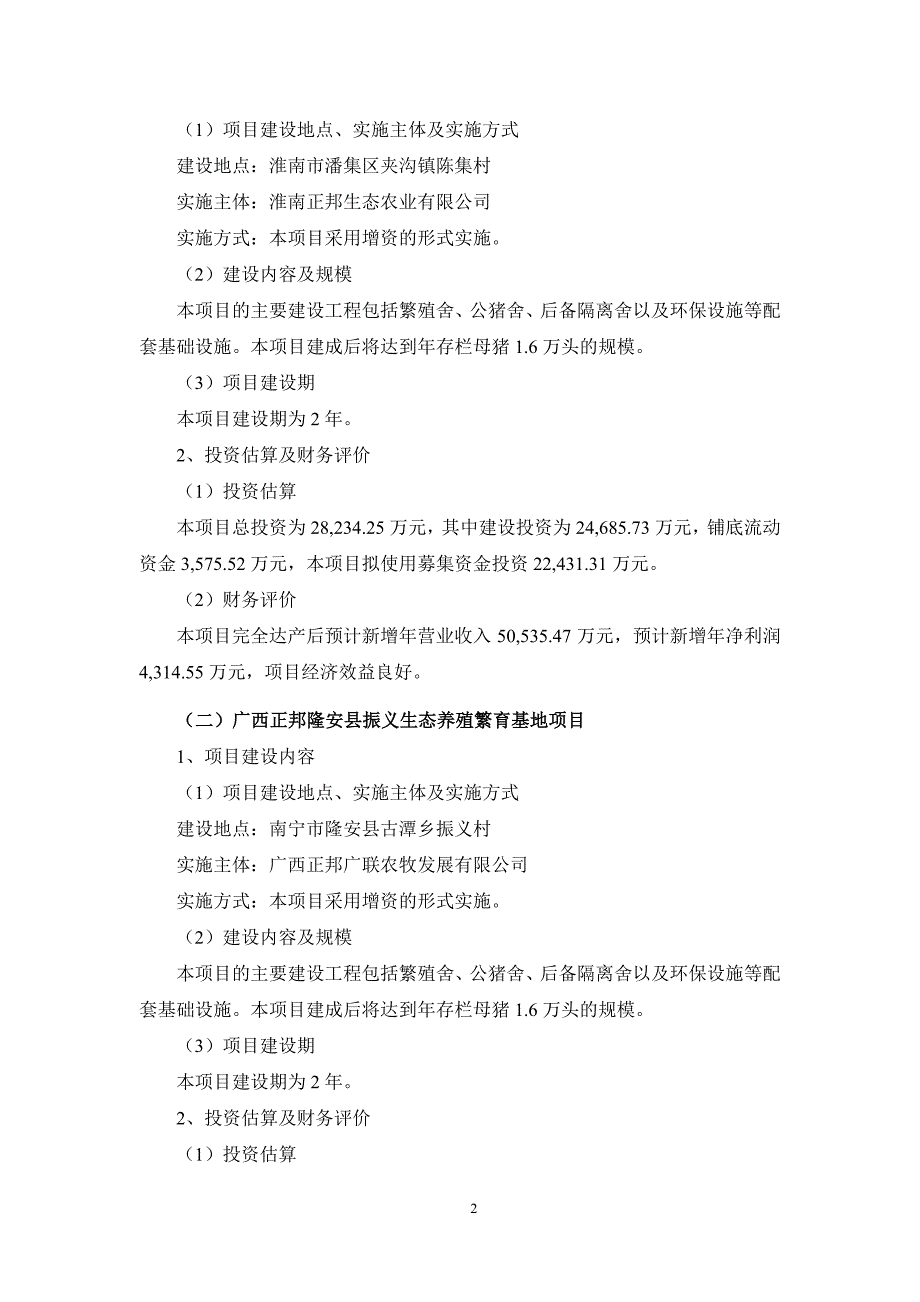 （1）项目建设地点、实施主体及实施方式

建设地点：淮南市潘集区夹沟镇陈集村

实施主体：淮南正邦生态农业有限公司

实施方式：本项目采用增资的形式实施。

（2）建设内容及规模

本项目的主要建设工程包括繁殖舍、公猪舍、后备隔离舍以及环保设施等配套基础设施。本项目建成后将达到年存栏母猪 1.6 万头的规模。

（3）项目建设期

本项目建设期为 2 年。

2、投资估算及财务评价

（1）投资估算

本项目总投资为 28,234.25 万元，其中建设投资为 24,685.73 万元，铺底流动资金 3,575.52 万元，本项目拟使用募集资金投资 22,431.31 万元。

（2）财务评价

本项目完全达产后预计新增年营业收入 50,535.47 万元，预计新增年净利润 4,314.55 万元，项目经济效益良好。

（二）广西正邦隆安县振义生态养殖繁育基地项目

1、项目建设内容

（1）项目建设地点、实施主体及实施方式

建设地点：南宁市隆安县古潭乡振义村

实施主体：广西正邦广联农牧发展有限公司

实施方式：本项目采用增资的形式实施。

（2）建设内容及规模

本项目的主要建设工程包括繁殖舍、公猪舍、后备隔离舍以及环保设施等配套基础设施。本项目建成后将达到年存栏母猪 1.6 万头的规模。

（3）项目建设期

本项目建设期为 2 年。

2、投资估算及财务评价

（1）投资估算

2